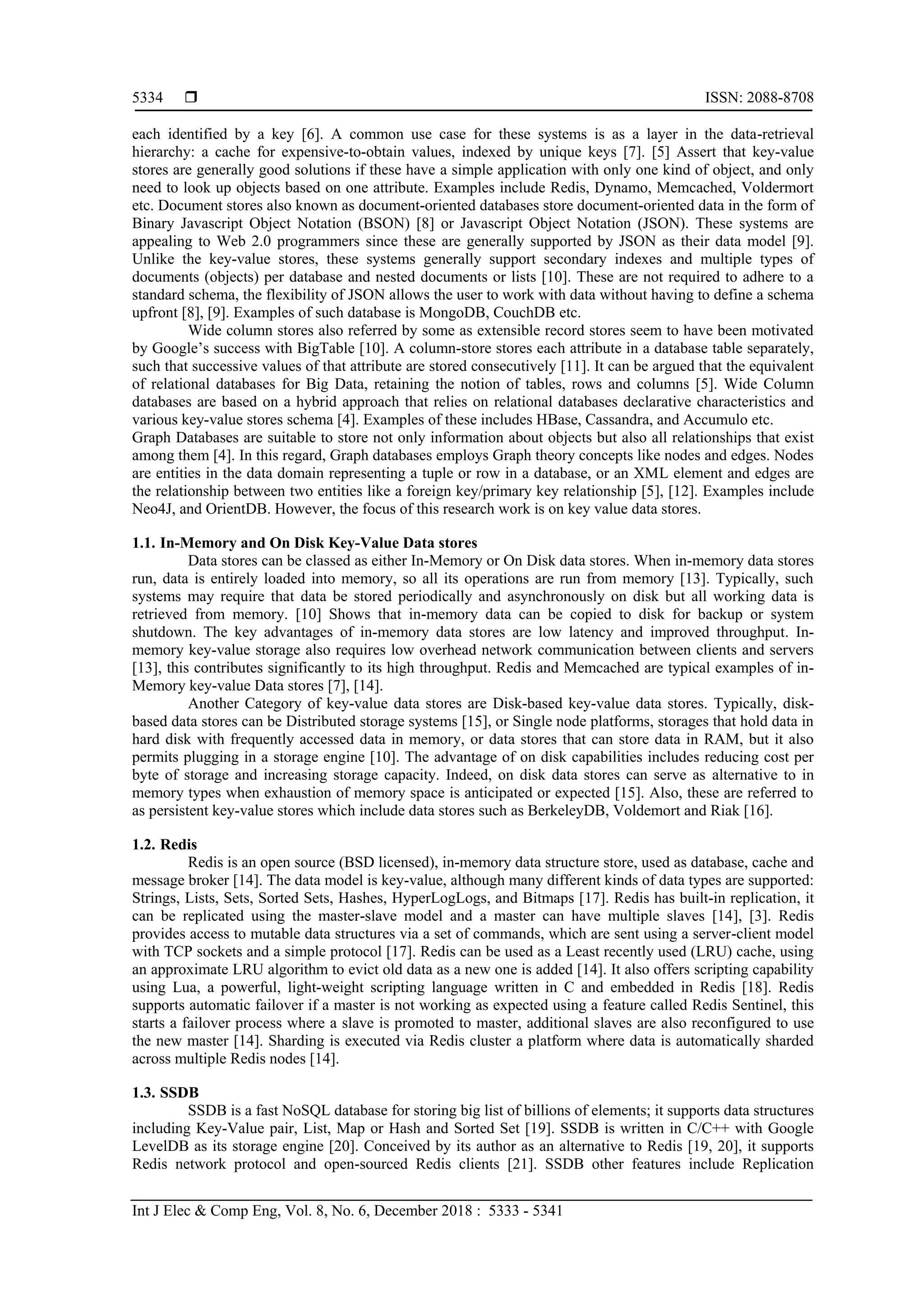 5334 ❒ ISSN: 2088-8708

each identified by a key [6]. A common use case for these systems is as a layer in the data-retrieval hierarchy: a cache for expensive-to-obtain values, indexed by unique keys [7]. [5] Assert that key-value stores are generally good solutions if these have a simple application with only one kind of object, and only need to look up objects based on one attribute. Examples include Redis, Dynamo, Memcached, Voldermort etc. Document stores also known as document-oriented databases store document-oriented data in the form of Binary Javascript Object Notation (BSON) [8] or Javascript Object Notation (JSON). These systems are appealing to Web 2.0 programmers since these are generally supported by JSON as their data model [9]. Unlike the key-value stores, these systems generally support secondary indexes and multiple types of documents (objects) per database and nested documents or lists [10]. These are not required to adhere to a standard schema, the flexibility of JSON allows the user to work with data without having to define a schema upfront [8], [9]. Examples of such database is MongoDB, CouchDB etc.

Wide column stores also referred by some as extensible record stores seem to have been motivated by Google's success with BigTable [10]. A column-store stores each attribute in a database table separately, such that successive values of that attribute are stored consecutively [11]. It can be argued that the equivalent of relational databases for Big Data, retaining the notion of tables, rows and columns [5]. Wide Column databases are based on a hybrid approach that relies on relational databases declarative characteristics and various key-value stores schema [4]. Examples of these includes HBase, Cassandra, and Accumulo etc.
Graph Databases are suitable to store not only information about objects but also all relationships that exist among them [4]. In this regard, Graph databases employs Graph theory concepts like nodes and edges. Nodes are entities in the data domain representing a tuple or row in a database, or an XML element and edges are the relationship between two entities like a foreign key/primary key relationship [5], [12]. Examples include Neo4J, and OrientDB. However, the focus of this research work is on key value data stores.

1.1. In-Memory and On Disk Key-Value Data stores
Data stores can be classed as either In-Memory or On Disk data stores. When in-memory data stores run, data is entirely loaded into memory, so all its operations are run from memory [13]. Typically, such systems may require that data be stored periodically and asynchronously on disk but all working data is retrieved from memory. [10] Shows that in-memory data can be copied to disk for backup or system shutdown. The key advantages of in-memory data stores are low latency and improved throughput. In-memory key-value storage also requires low overhead network communication between clients and servers [13], this contributes significantly to its high throughput. Redis and Memcached are typical examples of in-Memory key-value Data stores [7], [14].

Another Category of key-value data stores are Disk-based key-value data stores. Typically, disk-based data stores can be Distributed storage systems [15], or Single node platforms, storages that hold data in hard disk with frequently accessed data in memory, or data stores that can store data in RAM, but it also permits plugging in a storage engine [10]. The advantage of on disk capabilities includes reducing cost per byte of storage and increasing storage capacity. Indeed, on disk data stores can serve as alternative to in memory types when exhaustion of memory space is anticipated or expected [15]. Also, these are referred to as persistent key-value stores which include data stores such as BerkeleyDB, Voldemort and Riak [16].

1.2. Redis
Redis is an open source (BSD licensed), in-memory data structure store, used as database, cache and message broker [14]. The data model is key-value, although many different kinds of data types are supported: Strings, Lists, Sets, Sorted Sets, Hashes, HyperLogLogs, and Bitmaps [17]. Redis has built-in replication, it can be replicated using the master-slave model and a master can have multiple slaves [14], [3]. Redis provides access to mutable data structures via a set of commands, which are sent using a server-client model with TCP sockets and a simple protocol [17]. Redis can be used as a Least recently used (LRU) cache, using an approximate LRU algorithm to evict old data as a new one is added [14]. It also offers scripting capability using Lua, a powerful, light-weight scripting language written in C and embedded in Redis [18]. Redis supports automatic failover if a master is not working as expected using a feature called Redis Sentinel, this starts a failover process where a slave is promoted to master, additional slaves are also reconfigured to use the new master [14]. Sharding is executed via Redis cluster a platform where data is automatically sharded across multiple Redis nodes [14].

1.3. SSDB
SSDB is a fast NoSQL database for storing big list of billions of elements; it supports data structures including Key-Value pair, List, Map or Hash and Sorted Set [19]. SSDB is written in C/C++ with Google LevelDB as its storage engine [20]. Conceived by its author as an alternative to Redis [19, 20], it supports Redis network protocol and open-sourced Redis clients [21]. SSDB other features include Replication

Int J Elec & Comp Eng, Vol. 8, No. 6, December 2018 : 5333 - 5341